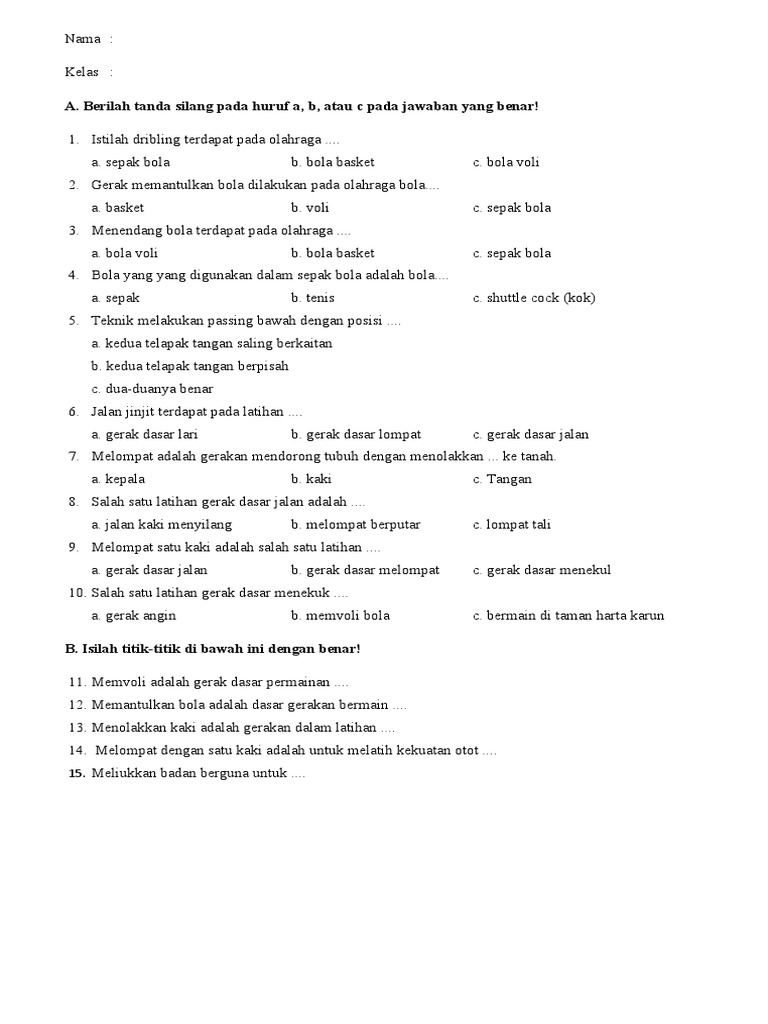 Nama :

Kelas :

A. Berilah tanda silang pada huruf a, b, atau c pada jawaban yang benar!

1. Istilah dribling terdapat pada olahraga ....
a. sepak bola b. bola basket c. bola voli
2. Gerak memantulkan bola dilakukan pada olahraga bola....
a. basket b. voli c. sepak bola
3. Menendang bola terdapat pada olahraga ....
a. bola voli b. bola basket c. sepak bola
4. Bola yang yang digunakan dalam sepak bola adalah bola....
a. sepak b. tenis c. shuttle cock (kok)
5. Teknik melakukan passing bawah dengan posisi ....
a. kedua telapak tangan saling berkaitan
b. kedua telapak tangan berpisah
c. dua-duanya benar
6. Jalan jinjit terdapat pada latihan ....
a. gerak dasar lari b. gerak dasar lompat c. gerak dasar jalan
7. Melompat adalah gerakan mendorong tubuh dengan menolakkan ... ke tanah.
a. kepala b. kaki c. Tangan
8. Salah satu latihan gerak dasar jalan adalah ....
a. jalan kaki menyilang b. melompat berputar c. lompat tali
9. Melompat satu kaki adalah salah satu latihan ....
a. gerak dasar jalan b. gerak dasar melompat c. gerak dasar menekul
10. Salah satu latihan gerak dasar menekuk ....
a. gerak angin b. memvoli bola c. bermain di taman harta karun

B. Isilah titik-titik di bawah ini dengan benar!

11. Memvoli adalah gerak dasar permainan ....
12. Memantulkan bola adalah dasar gerakan bermain ....
13. Menolakkan kaki adalah gerakan dalam latihan ....
14. Melompat dengan satu kaki adalah untuk melatih kekuatan otot ....
15. Meliukkan badan berguna untuk ....